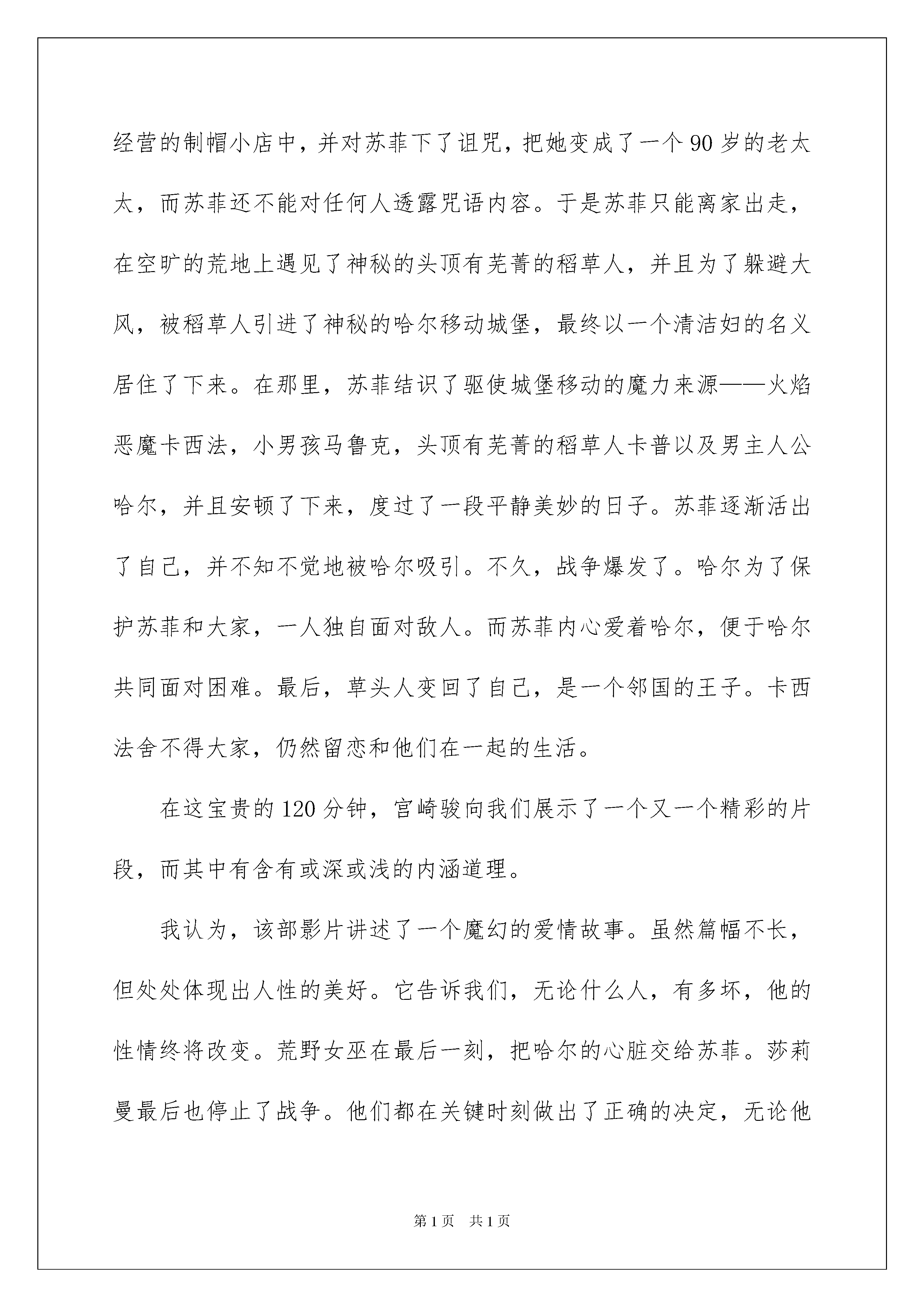 经营的制帽小店中，并对苏菲下了诅咒，把她变成了一个90岁的老太太，而苏菲还不能对任何人透露咒语内容。于是苏菲只能离家出走，在空旷的荒地上遇见了神秘的头顶有芜菁的稻草人，并且为了躲避大风，被稻草人引进了神秘的哈尔移动城堡，最终以一个清洁妇的名义居住了下来。在那里，苏菲结识了驱使城堡移动的魔力来源——火焰恶魔卡西法，小男孩马鲁克，头顶有芜菁的稻草人卡普以及男主人公哈尔，并且安顿了下来，度过了一段平静美妙的日子。苏菲逐渐活出了自己，并不知不觉地被哈尔吸引。不久，战争爆发了。哈尔为了保护苏菲和大家，一人独自面对敌人。而苏菲内心爱着哈尔，便于哈尔共同面对困难。最后，草头人变回了自己，是一个邻国的王子。卡西法舍不得大家，仍然留恋和他们在一起的生活。

在这宝贵的120分钟，宫崎骏向我们展示了一个又一个精彩的片段，而其中有含有或深或浅的内涵道理。

我认为，该部影片讲述了一个魔幻的爱情故事。虽然篇幅不长，但处处体现出人性的美好。它告诉我们，无论什么人，有多坏，他的性情终将改变。荒野女巫在最后一刻，把哈尔的心脏交给苏菲。莎莉曼最后也停止了战争。他们都在关键时刻做出了正确的决定，无论他

第1页 共1页